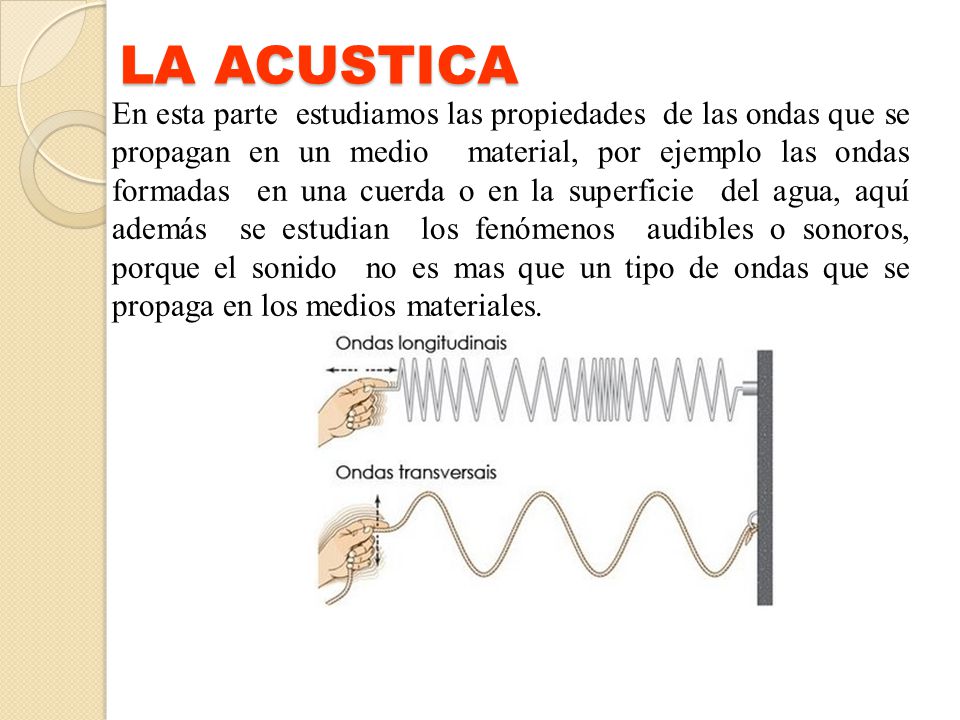 LA ACUSTICA

En esta parte estudiamos las propiedades de las ondas que se propagan en un medio material, por ejemplo las ondas formadas en una cuerda o en la superficie del agua, aquí además se estudian los fenómenos audibles o sonoros, porque el sonido no es mas que un tipo de ondas que se propaga en los medios materiales.

Ondas longitudinais

Ondas transversais